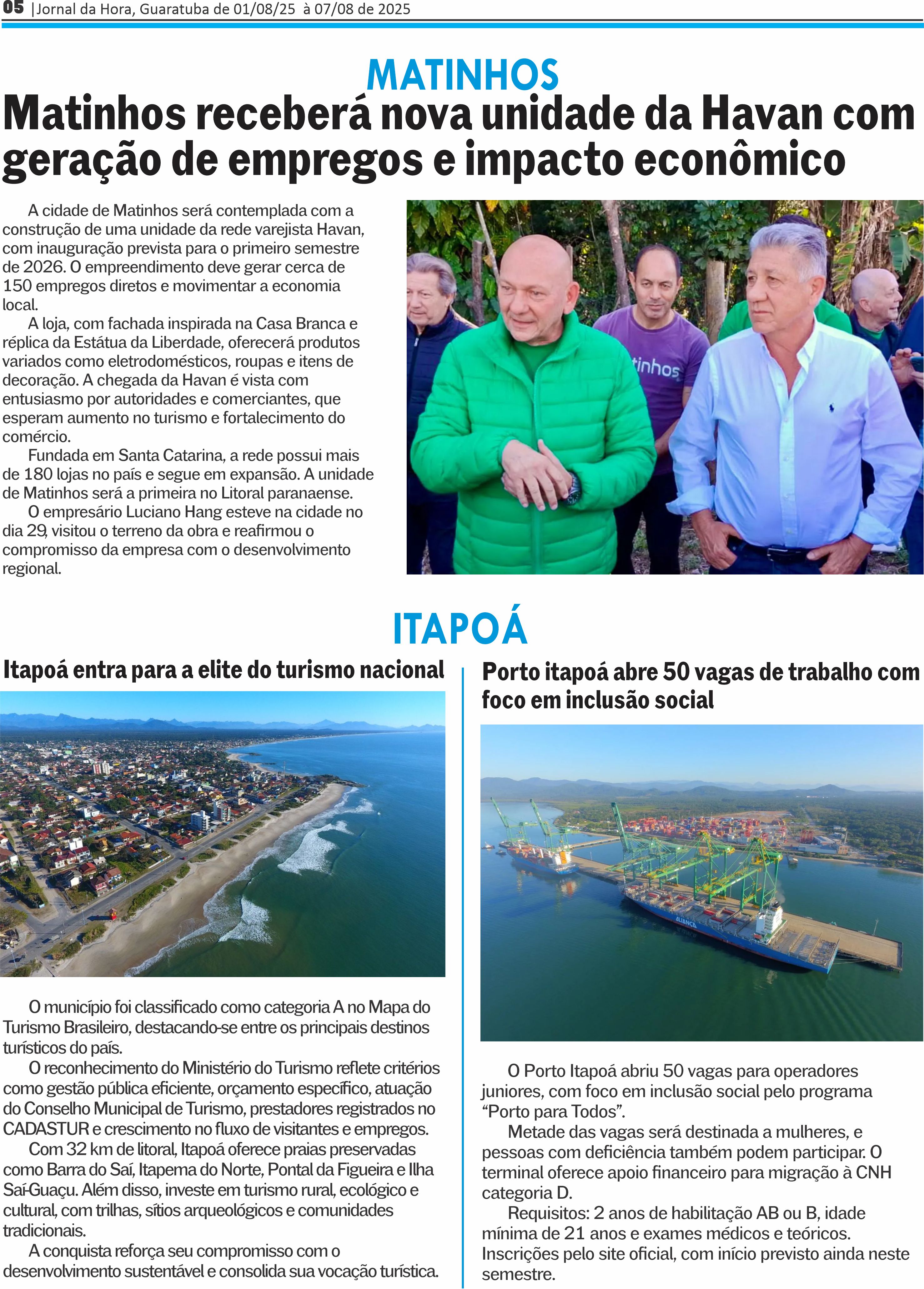 05 |Jornal da Hora, Guaratuba de 01/08/25 à 07/08 de 2025

MATINHOS

Matinhos receberá nova unidade da Havan com geração de empregos e impacto econômico

A cidade de Matinhos será contemplada com a construção de uma unidade da rede varejista Havan, com inauguração prevista para o primeiro semestre de 2026. O empreendimento deve gerar cerca de 150 empregos diretos e movimentar a economia local.

A loja, com fachada inspirada na Casa Branca e réplica da Estátua da Liberdade, oferecerá produtos variados como eletrodomésticos, roupas e itens de decoração. A chegada da Havan é vista com entusiasmo por autoridades e comerciantes, que esperam aumento no turismo e fortalecimento do comércio.

Fundada em Santa Catarina, a rede possui mais de 180 lojas no país e segue em expansão. A unidade de Matinhos será a primeira no Litoral paranaense.

O empresário Luciano Hang esteve na cidade no dia 29, visitou o terreno da obra e reafirmou o compromisso da empresa com o desenvolvimento regional.

tinhos

ITAPOÁ

Itapoá entra para a elite do turismo nacional

O município foi classificado como categoria A no Mapa do Turismo Brasileiro, destacando-se entre os principais destinos turísticos do país.

O reconhecimento do Ministério do Turismo reflete critérios como gestão pública eficiente, orçamento específico, atuação do Conselho Municipal de Turismo, prestadores registrados no CADASTUR e crescimento no fluxo de visitantes e empregos.

Com 32 km de litoral, Itapoá oferece praias preservadas como Barra do Saí, Itapema do Norte, Pontal da Figueira e Ilha Saí-Guaçu. Além disso, investe em turismo rural, ecológico e cultural, com trilhas, sítios arqueológicos e comunidades tradicionais.

A conquista reforça seu compromisso com o desenvolvimento sustentável e consolida sua vocação turística.

Porto itapoá abre 50 vagas de trabalho com foco em inclusão social

ALIANÇA

O Porto Itapoá abriu 50 vagas para operadores juniores, com foco em inclusão social pelo programa “Porto para Todos”.

Metade das vagas será destinada a mulheres, e pessoas com deficiência também podem participar. O terminal oferece apoio financeiro para migração à CNH categoria D.

Requisitos: 2 anos de habilitação AB ou B, idade mínima de 21 anos e exames médicos e teóricos. Inscrições pelo site oficial, com início previsto ainda neste semestre.